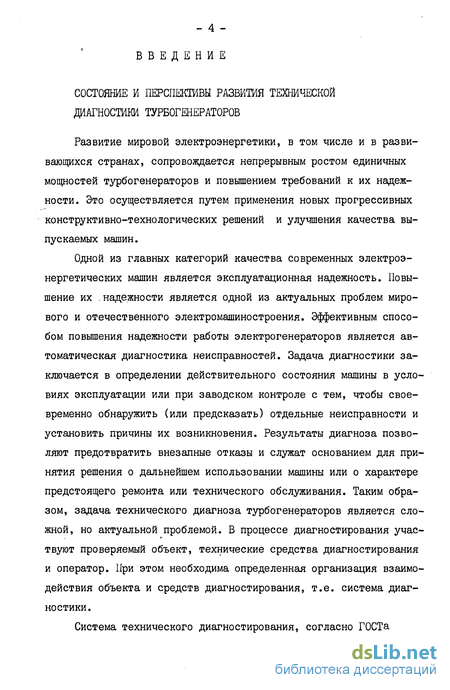 - 4 -

ВВЕДЕНИЕ

СОСТОЯНИЕ И ПЕРСПЕКТИВЫ РАЗВИТИЯ ТЕХНИЧЕСКОЙ ДИАГНОСТИКИ ТУРБОГЕНЕРАТОРОВ

Развитие мировой электроэнергетики, в том числе и в развивающихся странах, сопровождается непрерывным ростом единичных мощностей турбогенераторов и повышением требований к их надежности. Это осуществляется путем применения новых прогрессивных конструктивно-технологических решений и улучшения качества выпускаемых машин.

Одной из главных категорий качества современных электроэнергетических машин является эксплуатационная надежность. Повышение их надежности является одной из актуальных проблем мирового и отечественного электромашиностроения. Эффективным способом повышения надежности работы электрогенераторов является автоматическая диагностика неисправностей. Задача диагностики заключается в определении действительного состояния машины в условиях эксплуатации или при заводском контроле с тем, чтобы своевременно обнаружить (или предсказать) отдельные неисправности и установить причины их возникновения. Результаты диагноза позволяют предотвратить внезапные отказы и служат основанием для принятия решения о дальнейшем использовании машины или о характере предстоящего ремонта или технического обслуживания. Таким образом, задача технического диагноза турбогенераторов является сложной, но актуальной проблемой. В процессе диагностирования участвуют проверяемый объект, технические средства диагностирования и оператор. При этом необходима определенная организация взаимодействия объекта и средств диагностирования, т.е. система диагностики.

Система технического диагностирования, согласно ГОСТа

dsLib.net
библиотека диссертаций